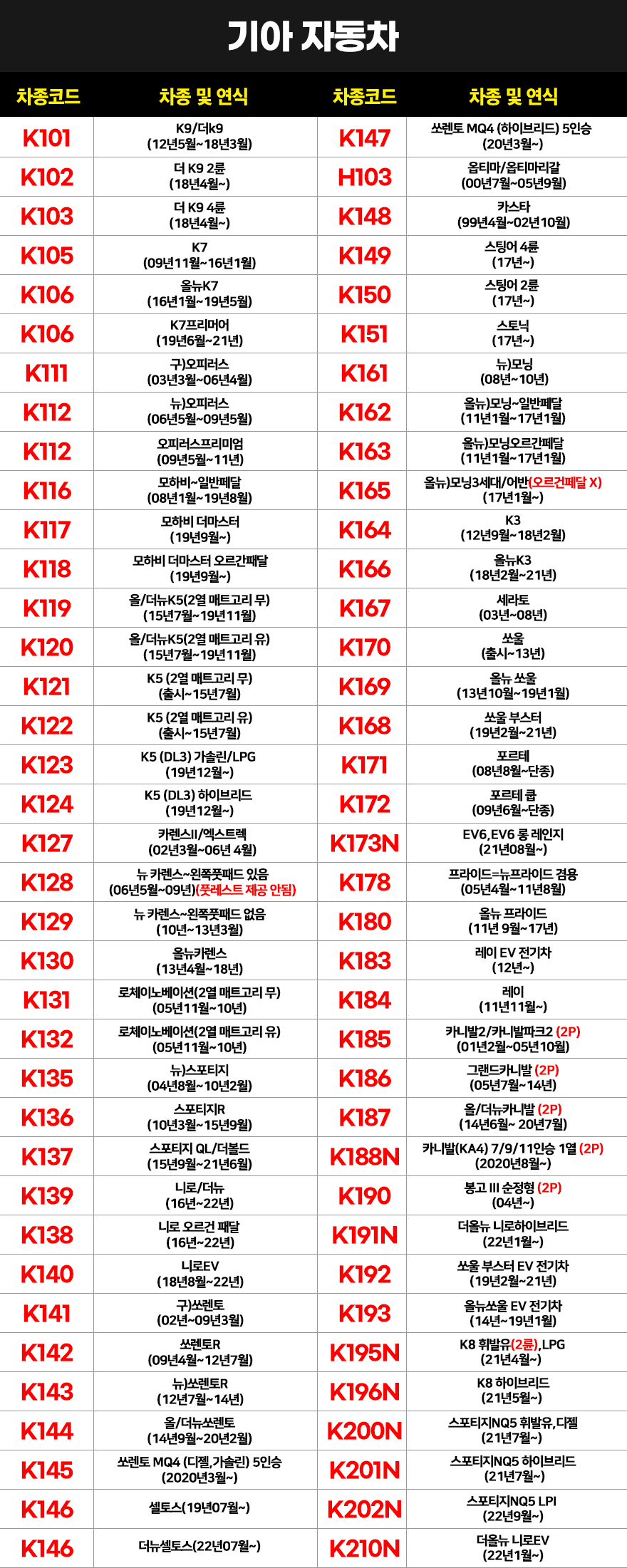 기아 자동차

| 차종코드 | 차종 및 연식 | 차종코드 | 차종 및 연식 |
|---|---|---|---|
| K101 | K9/더k9 (12년5월~18년3월) | K147 | 쏘렌토 MQ4 (하이브리드) 5인승 (20년3월~) |
| K102 | 더 K9 2륜 (18년4월~) | H103 | 옵티마/옵티마리갈 (00년7월~05년9월) |
| K103 | 더 K9 4륜 (18년4월~) | K148 | 카스타 (99년4월~02년10월) |
| K105 | K7 (09년11월~16년1월) | K149 | 스팅어 4륜 (17년~) |
| K106 | 올뉴K7 (16년1월~19년5월) | K150 | 스팅어 2륜 (17년~) |
| K106 | K7프리머어 (19년6월~21년) | K151 | 스토닉 (17년~) |
| K111 | 구)오피러스 (03년3월~06년4월) | K161 | 뉴)모닝 (08년~10년) |
| K112 | 뉴)오피러스 (06년5월~09년5월) | K162 | 올뉴)모닝~일반페달 (11년1월~17년1월) |
| K112 | 오피러스프리미엄 (09년5월~11년) | K163 | 올뉴)모닝오르간페달 (11년1월~17년1월) |
| K116 | 모하비~일반페달 (08년1월~19년8월) | K165 | 올뉴)모닝3세대/어반(오르건페달 X) (17년1월~) |
| K117 | 모하비 더마스터 (19년9월~) | K164 | K3 (12년9월~18년2월) |
| K118 | 모하비 더마스터 오르간패달 (19년9월~) | K166 | 올뉴K3 (18년2월~21년) |
| K119 | 올/더뉴K5(2열 매트고리 무) (15년7월~19년11월) | K167 | 세라토 (03년~08년) |
| K120 | 올/더뉴K5(2열 매트고리 유) (15년7월~19년11월) | K170 | 쏘울 (출시~13년) |
| K121 | K5 (2열 매트고리 무) (출시~15년7월) | K169 | 올뉴 쏘울 (13년10월~19년1월) |
| K122 | K5 (2열 매트고리 유) (출시~15년7월) | K168 | 쏘울 부스터 (19년2월~21년) |
| K123 | K5 (DL3) 가솔린/LPG (19년12월~) | K171 | 포르테 (08년8월~단종) |
| K124 | K5 (DL3) 하이브리드 (19년12월~) | K172 | 포르테 쿱 (09년6월~단종) |
| K127 | 카렌스II/엑스트렉 (02년3월~06년 4월) | K173N | EV6,EV6 롱 레인지 (21년08월~) |
| K128 | 뉴 카렌스~왼쪽풋패드 있음 (06년5월~09년)(풋레스트 제공 안됨) | K178 | 프라이드=뉴프라이드 겸용 (05년4월~11년8월) |
| K129 | 뉴 카렌스~왼쪽풋패드 없음 (10년~13년3월) | K180 | 올뉴 프라이드 (11년 9월~17년) |
| K130 | 올뉴카렌스 (13년4월~18년) | K183 | 레이 EV 전기차 (12년~) |
| K131 | 로체이노베이션(2열 매트고리 무) (05년11월~10년) | K184 | 레이 (11년11월~) |
| K132 | 로체이노베이션(2열 매트고리 유) (05년11월~10년) | K185 | 카니발2/카니발파크2 (2P) (01년2월~05년10월) |
| K135 | 뉴)스포티지 (04년8월~10년2월) | K186 | 그랜드카니발 (2P) (05년7월~14년) |
| K136 | 스포티지R (10년3월~15년9월) | K187 | 올/더뉴카니발 (2P) (14년6월~ 20년7월) |
| K137 | 스포티지 QL/더볼드 (15년9월~21년6월) | K188N | 카니발(KA4) 7/9/11인승 1열 (2P) (2020년8월~) |
| K139 | 니로/더뉴 (16년~22년) | K190 | 봉고 III 순정형 (2P) (04년~) |
| K138 | 니로 오르건 패달 (16년~22년) | K191N | 더올뉴 니로하이브리드 (22년1월~) |
| K140 | 니로EV (18년8월~22년) | K192 | 쏘울 부스터 EV 전기차 (19년2월~21년) |
| K141 | 구)쏘렌토 (02년~09년3월) | K193 | 올뉴쏘울 EV 전기차 (14년~19년1월) |
| K142 | 쏘렌토R (09년4월~12년7월) | K195N | K8 휘발유(2륜),LPG (21년4월~) |
| K143 | 뉴)쏘렌토R (12년7월~14년) | K196N | K8 하이브리드 (21년5월~) |
| K144 | 올/더뉴쏘렌토 (14년9월~20년2월) | K200N | 스포티지NQ5 휘발유,디젤 (21년7월~) |
| K145 | 쏘렌토 MQ4 (디젤,가솔린) 5인승 (2020년3월~) | K201N | 스포티지NQ5 하이브리드 (21년7월~) |
| K146 | 셀토스(19년07월~) | K202N | 스포티지NQ5 LPI (22년9월~) |
| K146 | 더뉴셀토스(22년07월~) | K210N | 더올뉴 니로EV (22년1월~) |